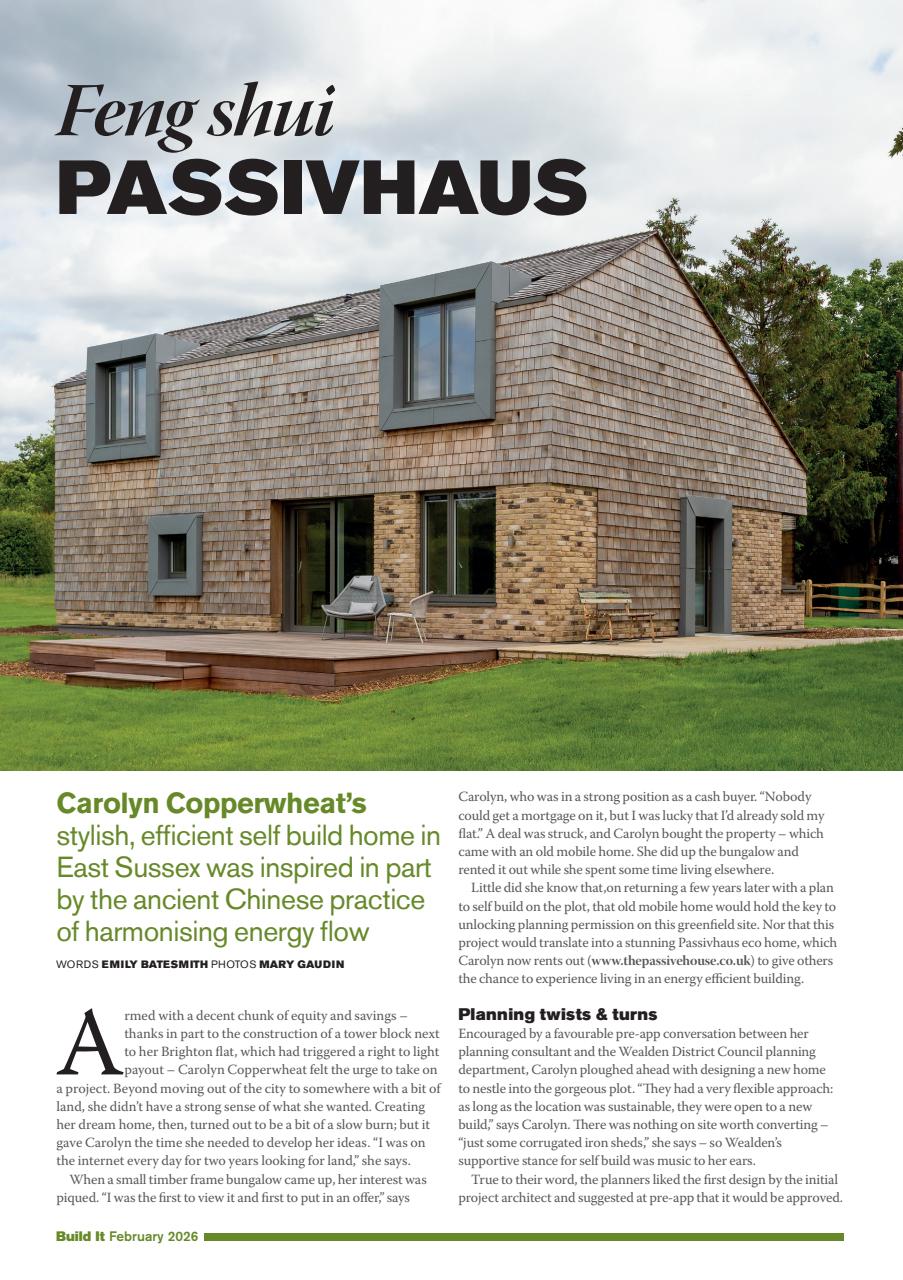 Feng shui
PASSIVHAUS

Carolyn Copperwheat's stylish, efficient self build home in East Sussex was inspired in part by the ancient Chinese practice of harmonising energy flow

WORDS EMILY BATESMITH PHOTOS MARY GAUDIN

Armed with a decent chunk of equity and savings – thanks in part to the construction of a tower block next to her Brighton flat, which had triggered a right to light payout – Carolyn Copperwheat felt the urge to take on a project. Beyond moving out of the city to somewhere with a bit of land, she didn't have a strong sense of what she wanted. Creating her dream home, then, turned out to be a bit of a slow burn; but it gave Carolyn the time she needed to develop her ideas. "I was on the internet every day for two years looking for land," she says.

When a small timber frame bungalow came up, her interest was piqued. "I was the first to view it and first to put in an offer," says Carolyn, who was in a strong position as a cash buyer. "Nobody could get a mortgage on it, but I was lucky that I'd already sold my flat." A deal was struck, and Carolyn bought the property – which came with an old mobile home. She did up the bungalow and rented it out while she spent some time living elsewhere.

Little did she know that,on returning a few years later with a plan to self build on the plot, that old mobile home would hold the key to unlocking planning permission on this greenfield site. Nor that this project would translate into a stunning Passivhaus eco home, which Carolyn now rents out (www.thepassivehouse.co.uk) to give others the chance to experience living in an energy efficient building.

Planning twists & turns
Encouraged by a favourable pre-app conversation between her planning consultant and the Wealden District Council planning department, Carolyn ploughed ahead with designing a new home to nestle into the gorgeous plot. "They had a very flexible approach: as long as the location was sustainable, they were open to a new build," says Carolyn. There was nothing on site worth converting – "just some corrugated iron sheds," she says – so Wealden's supportive stance for self build was music to her ears.

True to their word, the planners liked the first design by the initial project architect and suggested at pre-app that it would be approved.

Build It February 2026